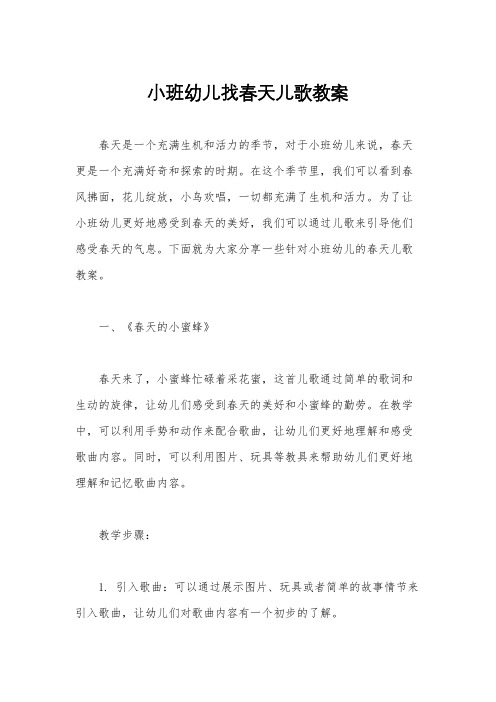 小班幼儿找春天儿歌教案

春天是一个充满生机和活力的季节，对于小班幼儿来说，春天更是一个充满好奇和探索的时期。在这个季节里，我们可以看到春风拂面，花儿绽放，小鸟欢唱，一切都充满了生机和活力。为了让小班幼儿更好地感受到春天的美好，我们可以通过儿歌来引导他们感受春天的气息。下面就为大家分享一些针对小班幼儿的春天儿歌教案。

一、《春天的小蜜蜂》

春天来了，小蜜蜂忙碌着采花蜜，这首儿歌通过简单的歌词和生动的旋律，让幼儿们感受到春天的美好和小蜜蜂的勤劳。在教学中，可以利用手势和动作来配合歌曲，让幼儿们更好地理解和感受歌曲内容。同时，可以利用图片、玩具等教具来帮助幼儿们更好地理解和记忆歌曲内容。

教学步骤：

1. 引入歌曲：可以通过展示图片、玩具或者简单的故事情节来引入歌曲，让幼儿们对歌曲内容有一个初步的了解。